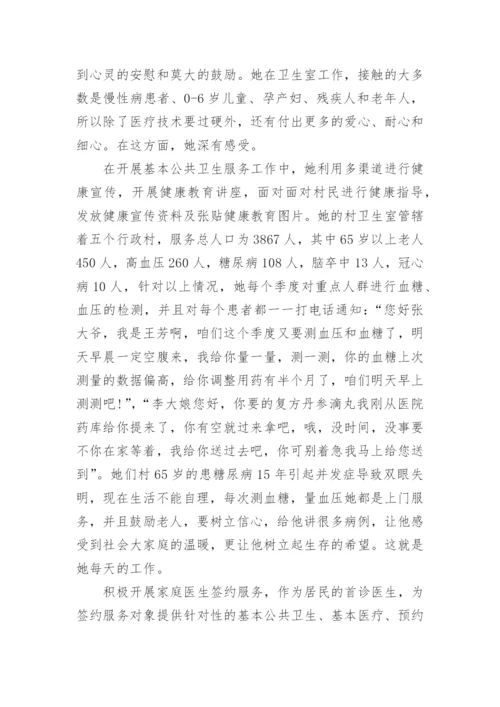 到心灵的安慰和莫大的鼓励。她在卫生室工作，接触的大多数是慢性病患者、0-6岁儿童、孕产妇、残疾人和老年人，所以除了医疗技术要过硬外，还有付出更多的爱心、耐心和细心。在这方面，她深有感受。

在开展基本公共卫生服务工作中，她利用多渠道进行健康宣传，开展健康教育讲座，面对面对村民进行健康指导，发放健康宣传资料及张贴健康教育图片。她的村卫生室管辖着五个行政村，服务总人口为3867人，其中65岁以上老人450人，高血压260人，糖尿病108人，脑卒中13人，冠心病10人，针对以上情况，她每个季度对重点人群进行血糖、血压的检测，并且对每个患者都一一打电话通知：“您好张大爷，我是王芳啊，咱们这个季度又要测血压和血糖了，明天早晨一定空腹来，我给你量一量，测一测，你的血糖上次测量的数据偏高，给你调整用药有半个月了，咱们明天早上测测吧！”，“李大娘您好，你要的复方丹参滴丸我刚从医院药库给你提来了，你有空就过来拿吧，哦，没时间，没事要不你在家等着，我给你送过去吧，你可别着急我马上给您送到”。她们村65岁的患糖尿病15年引起并发症导致双眼失明，现在生活不能自理，每次测血糖，量血压她都是上门服务，并且鼓励老人，要树立信心，给他讲很多病例，让他感受到社会大家庭的温暖，更让他树立起生存的希望。这就是她每天的工作。

积极开展家庭医生签约服务，作为居民的首诊医生，为签约服务对象提供针对性的基本公共卫生、基本医疗、预约